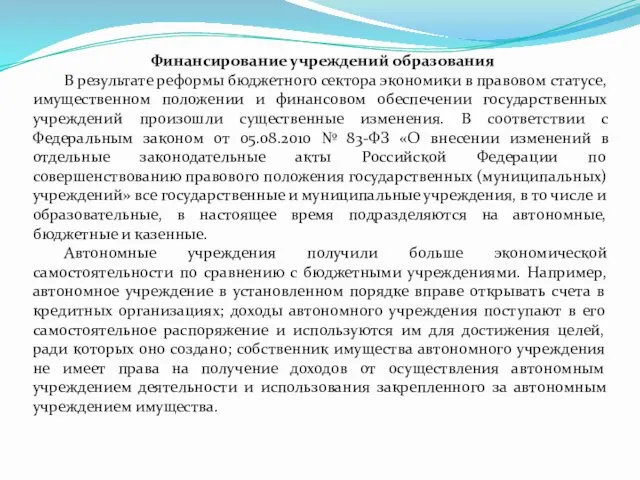 Финансирование учреждений образования

В результате реформы бюджетного сектора экономики в правовом статусе, имущественном положении и финансовом обеспечении государственных учреждений произошли существенные изменения. В соответствии с Федеральным законом от 05.08.2010 № 83-ФЗ «О внесении изменений в отдельные законодательные акты Российской Федерации по совершенствованию правового положения государственных (муниципальных) учреждений» все государственные и муниципальные учреждения, в то числе и образовательные, в настоящее время подразделяются на автономные, бюджетные и казенные.

Автономные учреждения получили больше экономической самостоятельности по сравнению с бюджетными учреждениями. Например, автономное учреждение в установленном порядке вправе открывать счета в кредитных организациях; доходы автономного учреждения поступают в его самостоятельное распоряжение и используются им для достижения целей, ради которых оно создано; собственник имущества автономного учреждения не имеет права на получение доходов от осуществления автономным учреждением деятельности и использования закрепленного за автономным учреждением имущества.